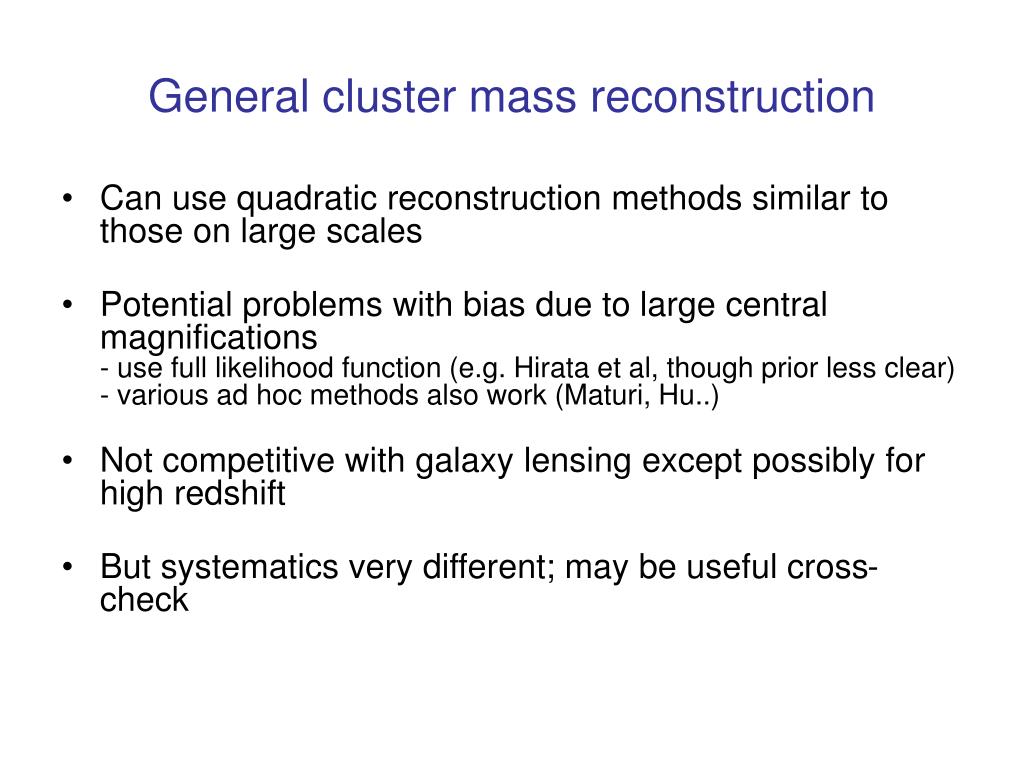 General cluster mass reconstruction

• Can use quadratic reconstruction methods similar to those on large scales

• Potential problems with bias due to large central magnifications
- use full likelihood function (e.g. Hirata et al, though prior less clear)
- various ad hoc methods also work (Maturi, Hu..)

• Not competitive with galaxy lensing except possibly for high redshift

• But systematics very different; may be useful cross-check